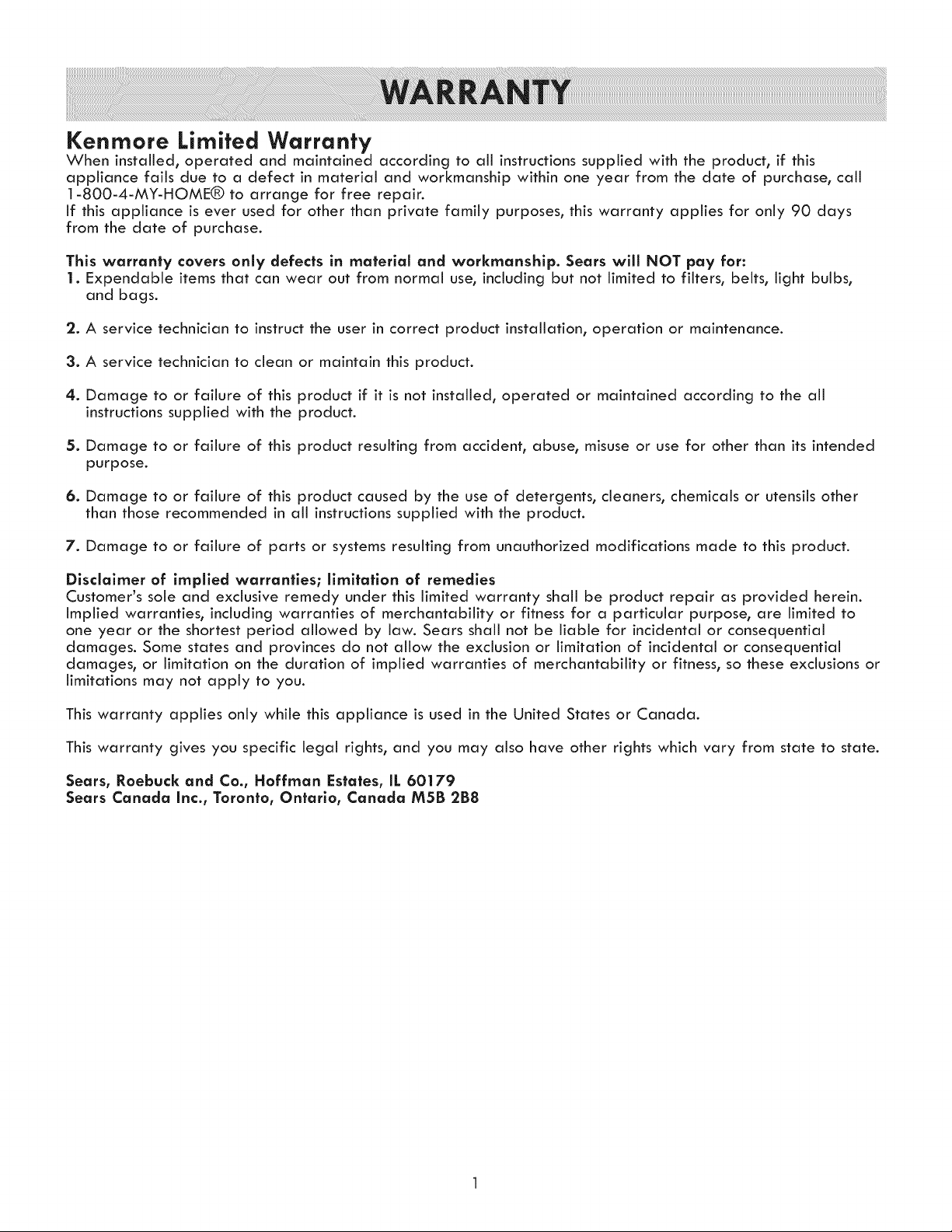 WARRANTY

Kenmore Limited Warranty
When installed, operated and maintained according to all instructions supplied with the product, if this appliance fails due to a defect in material and workmanship within one year from the date of purchase, call 1-800-4-MY-HOME® to arrange for free repair.
If this appliance is ever used for other than private family purposes, this warranty applies for only 90 days from the date of purchase.

This warranty covers only defects in material and workmanship. Sears will NOT pay for:
1. Expendable items that can wear out from normal use, including but not limited to filters, belts, light bulbs, and bags.

2. A service technician to instruct the user in correct product installation, operation or maintenance.

3. A service technician to clean or maintain this product.

4. Damage to or failure of this product if it is not installed, operated or maintained according to the all instructions supplied with the product.

5. Damage to or failure of this product resulting from accident, abuse, misuse or use for other than its intended purpose.

6. Damage to or failure of this product caused by the use of detergents, cleaners, chemicals or utensils other than those recommended in all instructions supplied with the product.

7. Damage to or failure of parts or systems resulting from unauthorized modifications made to this product.

Disclaimer of implied warranties; limitation of remedies
Customer's sole and exclusive remedy under this limited warranty shall be product repair as provided herein. Implied warranties, including warranties of merchantability or fitness for a particular purpose, are limited to one year or the shortest period allowed by law. Sears shall not be liable for incidental or consequential damages. Some states and provinces do not allow the exclusion or limitation of incidental or consequential damages, or limitation on the duration of implied warranties of merchantability or fitness, so these exclusions or limitations may not apply to you.

This warranty applies only while this appliance is used in the United States or Canada.

This warranty gives you specific legal rights, and you may also have other rights which vary from state to state.

Sears, Roebuck and Co., Hoffman Estates, IL 60179
Sears Canada Inc., Toronto, Ontario, Canada M5B 2B8

1